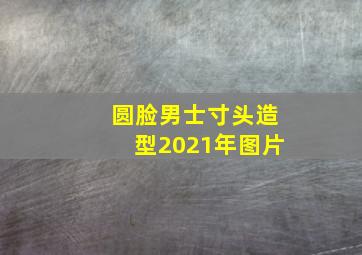 圆脸男士寸头造型2021年图片